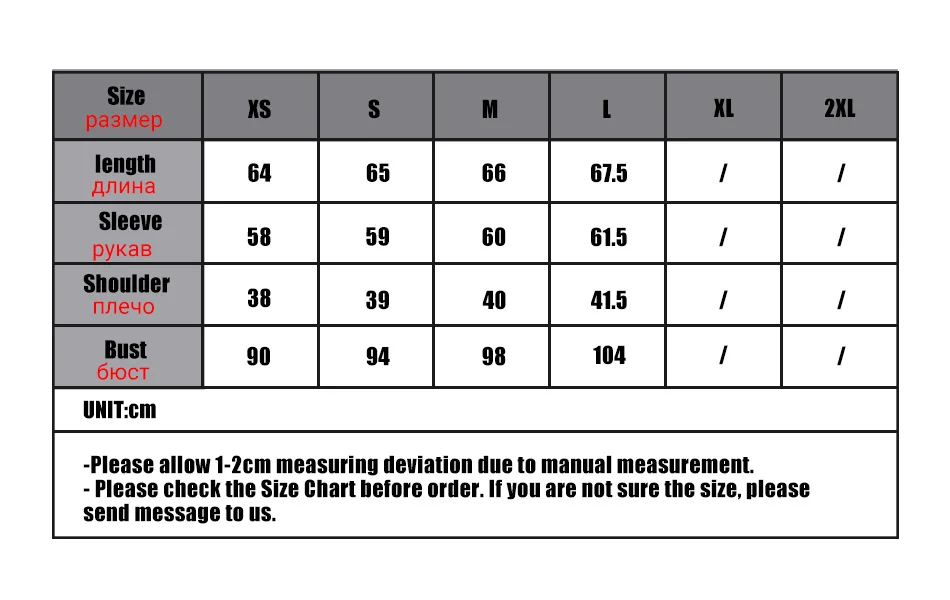 | Size размер | XS | S | M | L | XL | 2XL |
|---|---|---|---|---|---|---|
| length длина | 64 | 65 | 66 | 67.5 | / | / |
| Sleeve рукав | 58 | 59 | 60 | 61.5 | / | / |
| Shoulder плечо | 38 | 39 | 40 | 41.5 | / | / |
| Bust бюст | 90 | 94 | 98 | 104 | / | / |

UNIT:cm

-Please allow 1-2cm measuring deviation due to manual measurement.
- Please check the Size Chart before order. If you are not sure the size, please send message to us.